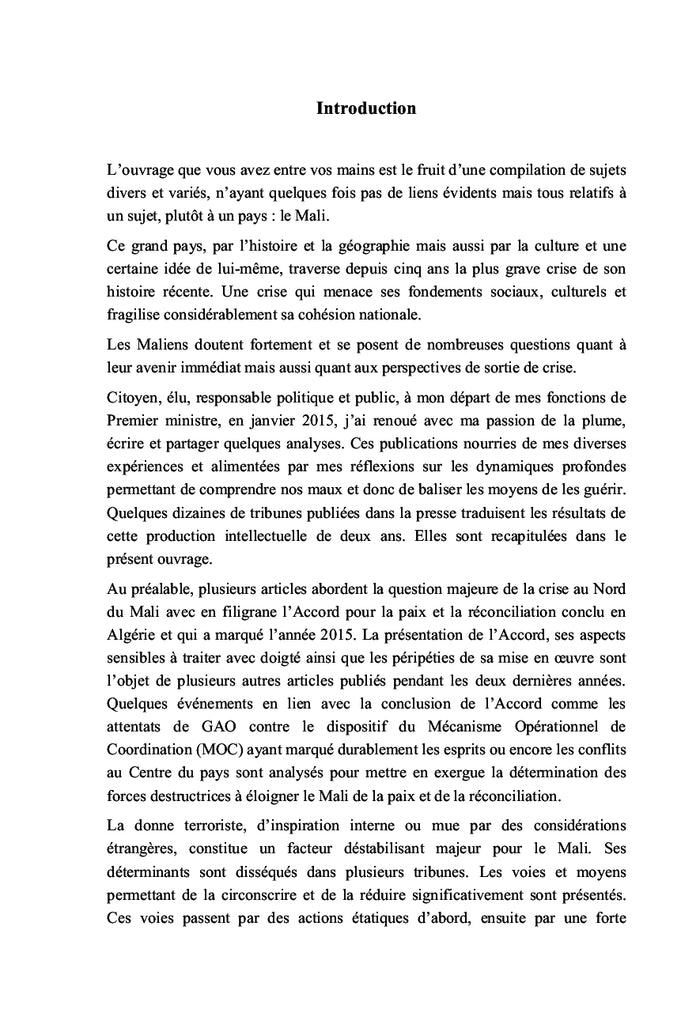 Introduction

L'ouvrage que vous avez entre vos mains est le fruit d'une compilation de sujets divers et variés, n'ayant quelques fois pas de liens évidents mais tous relatifs à un sujet, plutôt à un pays : le Mali.

Ce grand pays, par l'histoire et la géographie mais aussi par la culture et une certaine idée de lui-même, traverse depuis cinq ans la plus grave crise de son histoire récente. Une crise qui menace ses fondements sociaux, culturels et fragilise considérablement sa cohésion nationale.

Les Maliens doutent fortement et se posent de nombreuses questions quant à leur avenir immédiat mais aussi quant aux perspectives de sortie de crise.

Citoyen, élu, responsable politique et public, à mon départ de mes fonctions de Premier ministre, en janvier 2015, j'ai renoué avec ma passion de la plume, écrire et partager quelques analyses. Ces publications nourries de mes diverses expériences et alimentées par mes réflexions sur les dynamiques profondes permettant de comprendre nos maux et donc de baliser les moyens de les guérir. Quelques dizaines de tribunes publiées dans la presse traduisent les résultats de cette production intellectuelle de deux ans. Elles sont recapitulées dans le présent ouvrage.

Au préalable, plusieurs articles abordent la question majeure de la crise au Nord du Mali avec en filigrane l'Accord pour la paix et la réconciliation conclu en Algérie et qui a marqué l'année 2015. La présentation de l'Accord, ses aspects sensibles à traiter avec doigté ainsi que les péripéties de sa mise en œuvre sont l'objet de plusieurs autres articles publiés pendant les deux dernières années. Quelques événements en lien avec la conclusion de l'Accord comme les attentats de GAO contre le dispositif du Mécanisme Opérationnel de Coordination (MOC) ayant marqué durablement les esprits ou encore les conflits au Centre du pays sont analysés pour mettre en exergue la détermination des forces destructrices à éloigner le Mali de la paix et de la réconciliation.

La donne terroriste, d'inspiration interne ou mue par des considérations étrangères, constitue un facteur déstabilisant majeur pour le Mali. Ses déterminants sont disséqués dans plusieurs tribunes. Les voies et moyens permettant de la circonscrire et de la réduire significativement sont présentés. Ces voies passent par des actions étatiques d'abord, ensuite par une forte